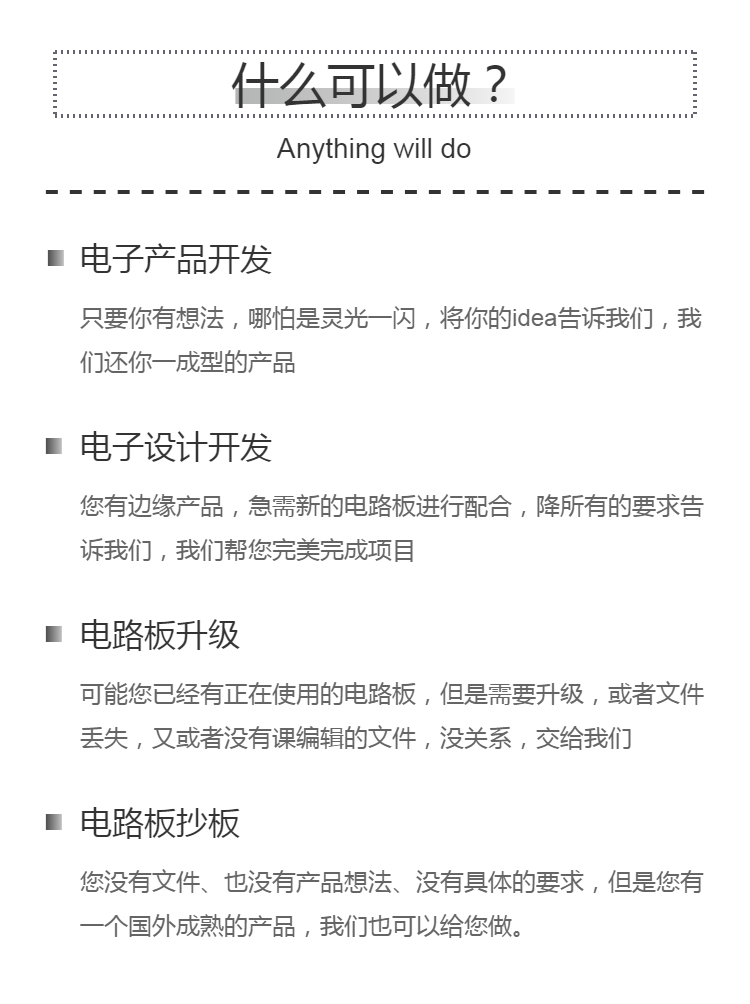 什么可以做？

Anything will do

电子产品开发

只要你有想法，哪怕是灵光一闪，将你的idea告诉我们，我们还你一成型的产品

电子设计开发

您有边缘产品，急需新的电路板进行配合，降所有的要求告诉我们，我们帮您完美完成项目

电路板升级

可能您已经有正在使用的电路板，但是需要升级，或者文件丢失，又或者没有课编辑的文件，没关系，交给我们

电路板抄板

您没有文件、也没有产品想法、没有具体的要求，但是您有一个国外成熟的产品，我们也可以给您做。